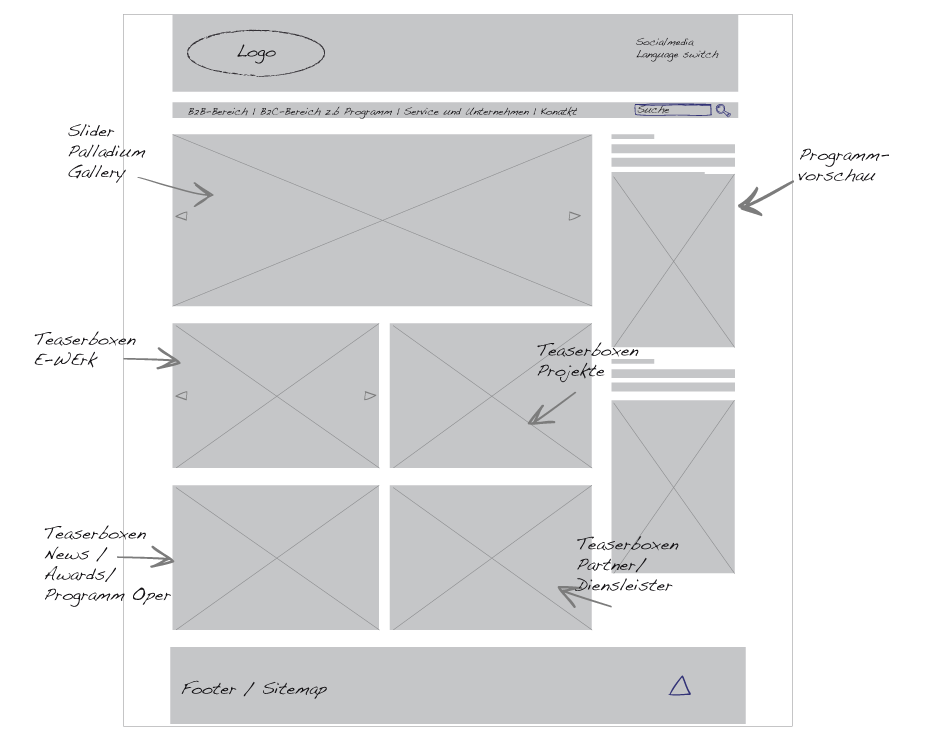 Logo

Socialmedia
Language switch

B2B-Bereich | B2C-Bereich z.b Programm | Service und Unternehmen | Kontakt

Suche

Slider
Palladium
Gallery

Programm-
vorschau

Teaserboxen
E-WErk

Teaserboxen
Projekte

Teaserboxen
News /
Awards/
Programm Oper

Teaserboxen
Partner/
Diensleister

Footer / Sitemap